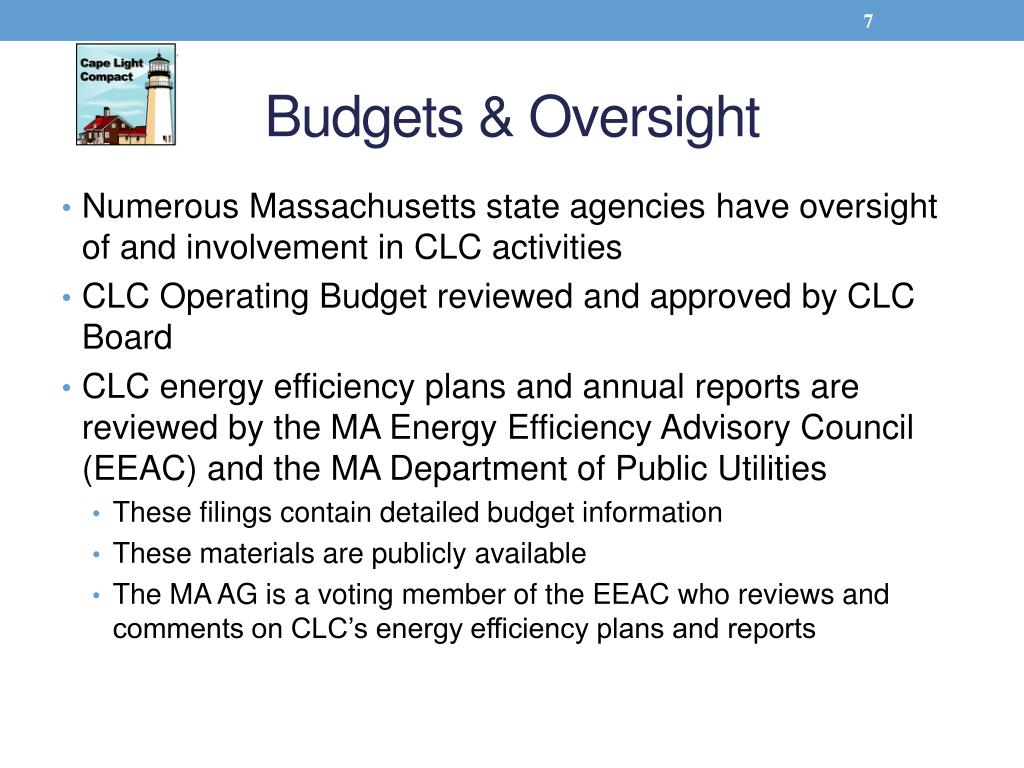 7

Cape Light Compact

Budgets & Oversight

• Numerous Massachusetts state agencies have oversight of and involvement in CLC activities
• CLC Operating Budget reviewed and approved by CLC Board
• CLC energy efficiency plans and annual reports are reviewed by the MA Energy Efficiency Advisory Council (EEAC) and the MA Department of Public Utilities
• These filings contain detailed budget information
• These materials are publicly available
• The MA AG is a voting member of the EEAC who reviews and comments on CLC's energy efficiency plans and reports